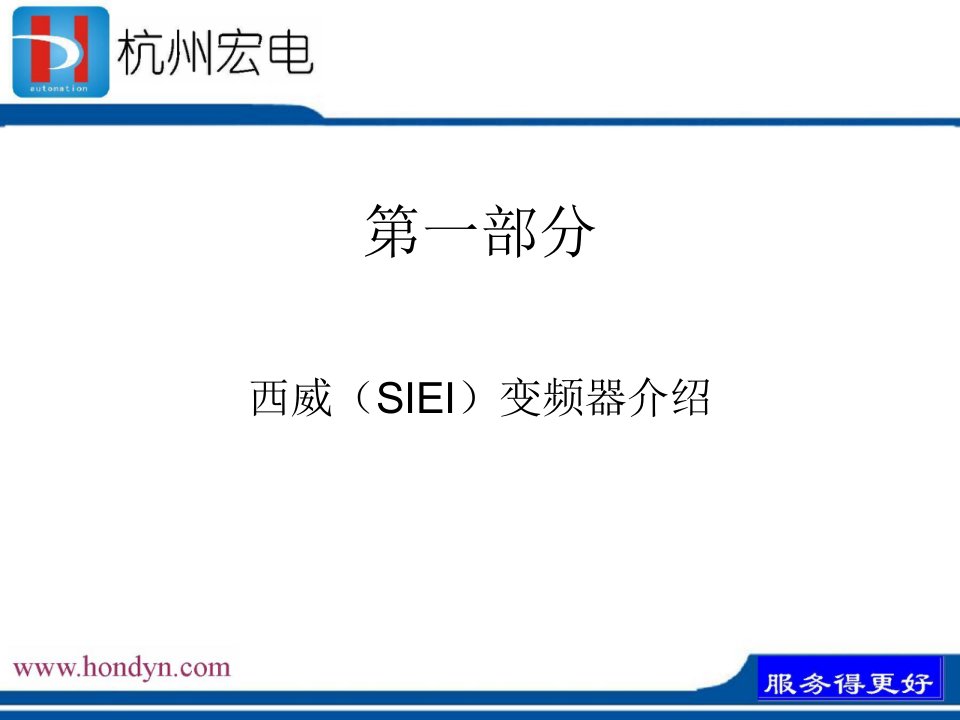 automation

杭州宏电

第一部分

西威（SIEI）变频器介绍

www.hondyn.com

服务得更好